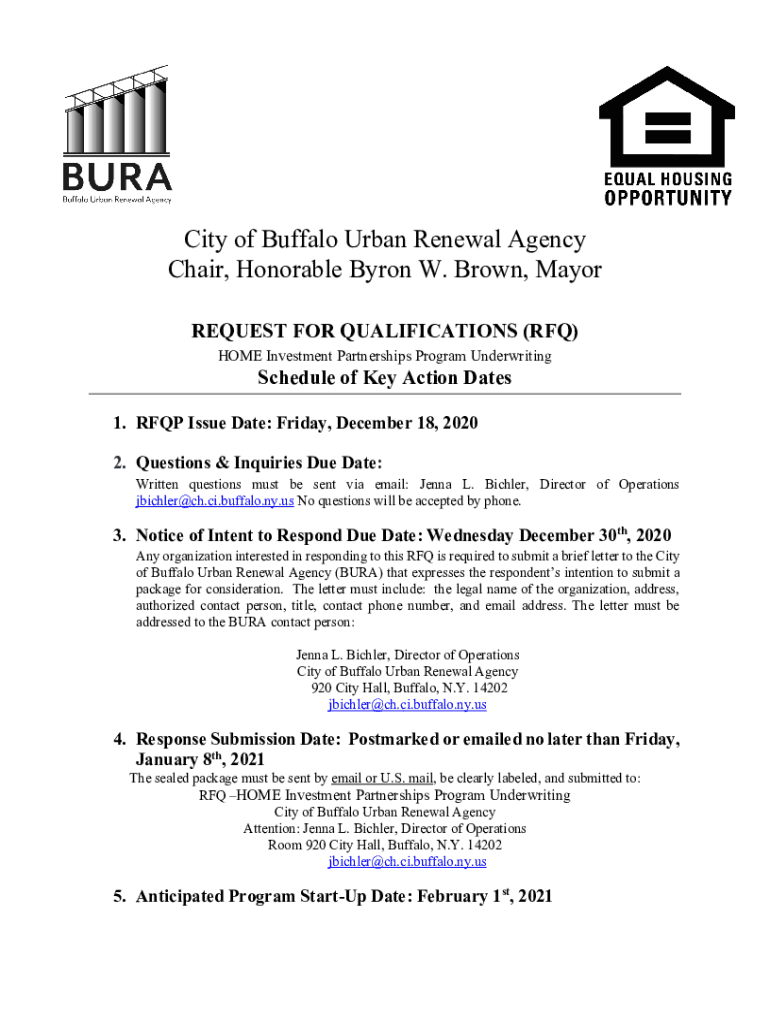 BURA
Buffalo Urban Renewal Agency

EQUAL HOUSING OPPORTUNITY

City of Buffalo Urban Renewal Agency
Chair, Honorable Byron W. Brown, Mayor

REQUEST FOR QUALIFICATIONS (RFQ)
HOME Investment Partnerships Program Underwriting

Schedule of Key Action Dates

1. RFQP Issue Date: Friday, December 18, 2020

2. Questions & Inquiries Due Date:
Written questions must be sent via email: Jenna L. Bichler, Director of Operations jbichler@ch.ci.buffalo.ny.us No questions will be accepted by phone.

3. Notice of Intent to Respond Due Date: Wednesday December 30$^{th}$, 2020
Any organization interested in responding to this RFQ is required to submit a brief letter to the City of Buffalo Urban Renewal Agency (BURA) that expresses the respondent's intention to submit a package for consideration. The letter must include: the legal name of the organization, address, authorized contact person, title, contact phone number, and email address. The letter must be addressed to the BURA contact person:

Jenna L. Bichler, Director of Operations
City of Buffalo Urban Renewal Agency
920 City Hall, Buffalo, N.Y. 14202
jbichler@ch.ci.buffalo.ny.us

4. Response Submission Date: Postmarked or emailed no later than Friday, January 8$^{th}$, 2021
The sealed package must be sent by email or U.S. mail, be clearly labeled, and submitted to:
RFQ –HOME Investment Partnerships Program Underwriting
City of Buffalo Urban Renewal Agency
Attention: Jenna L. Bichler, Director of Operations
Room 920 City Hall, Buffalo, N.Y. 14202
jbichler@ch.ci.buffalo.ny.us

5. Anticipated Program Start-Up Date: February 1$^{st}$, 2021